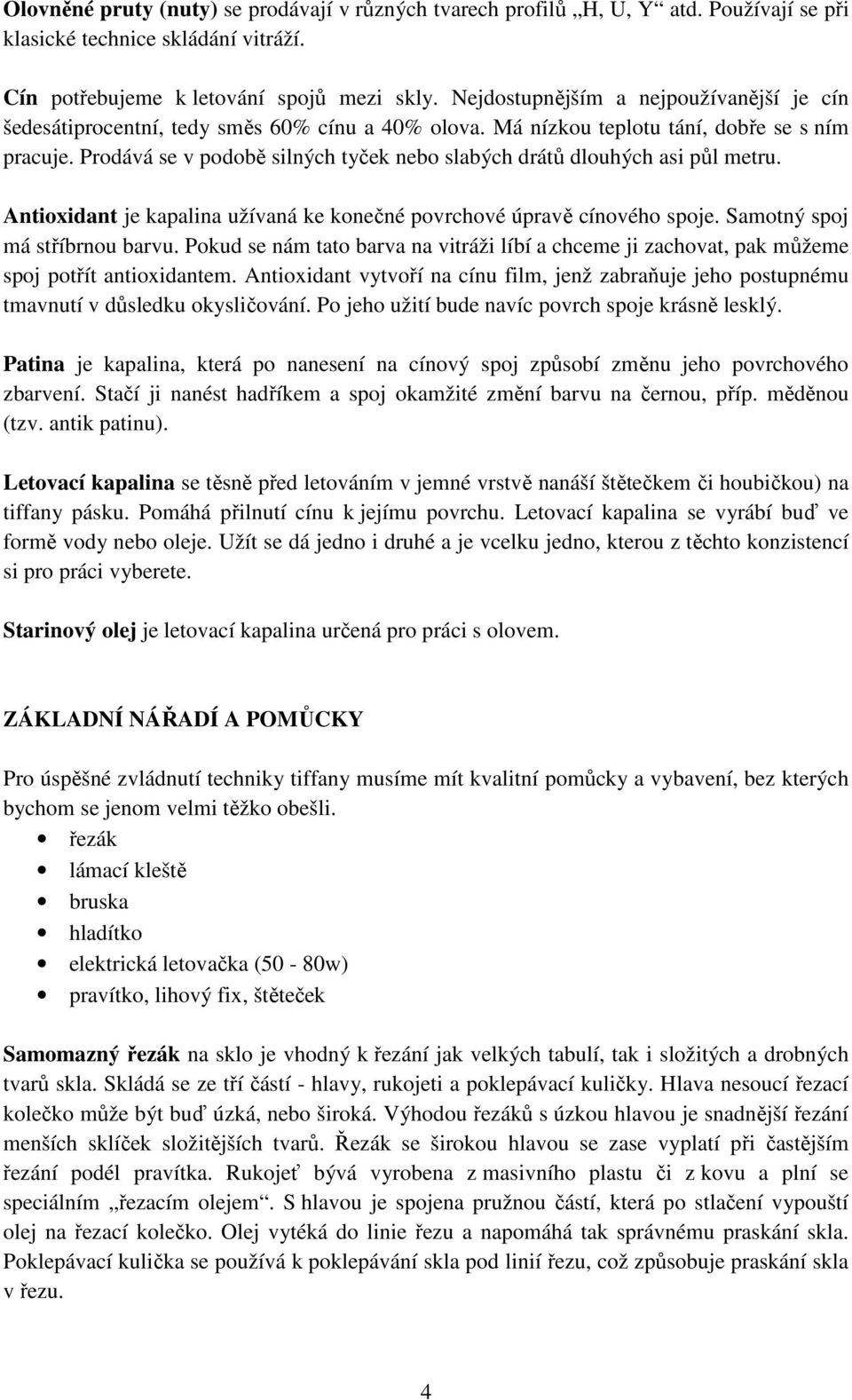 Olovněné pruty (nuty) se prodávají v různých tvarech profilů „H, U, Y“ atd. Používají se při klasické technice skládání vitráží.

Cín potřebujeme k letování spojů mezi skly. Nejdostupnějším a nejpoužívanější je cín šedesátiprocentní, tedy směs 60% cínu a 40% olova. Má nízkou teplotu tání, dobře se s ním pracuje. Prodává se v podobě silných tyček nebo slabých drátů dlouhých asi půl metru.

Antioxidant je kapalina užívaná ke konečné povrchové úpravě cínového spoje. Samotný spoj má stříbrnou barvu. Pokud se nám tato barva na vitráži líbí a chceme ji zachovat, pak můžeme spoj potřít antioxidantem. Antioxidant vytvoří na cínu film, jenž zabraňuje jeho postupnému tmavnutí v důsledku okysličování. Po jeho užití bude navíc povrch spoje krásně lesklý.

Patina je kapalina, která po nanesení na cínový spoj způsobí změnu jeho povrchového zbarvení. Stačí ji nanést hadříkem a spoj okamžité změní barvu na černou, příp. měděnou (tzv. antik patinu).

Letovací kapalina se těsně před letováním v jemné vrstvě nanáší štětečkem či houbičkou) na tiffany pásku. Pomáhá přilnutí cínu k jejímu povrchu. Letovací kapalina se vyrábí buď ve formě vody nebo oleje. Užít se dá jedno i druhé a je vcelku jedno, kterou z těchto konzistencí si pro práci vyberete.

Starinový olej je letovací kapalina určená pro práci s olovem.

ZÁKLADNÍ NÁŘADÍ A POMŮCKY

Pro úspěšné zvládnutí techniky tiffany musíme mít kvalitní pomůcky a vybavení, bez kterých bychom se jenom velmi těžko obešli.
• řezák
• lámací kleště
• bruska
• hladítko
• elektrická letovačka (50 - 80w)
• pravítko, lihový fix, štěteček

Samomazný řezák na sklo je vhodný k řezání jak velkých tabulí, tak i složitých a drobných tvarů skla. Skládá se ze tří částí - hlavy, rukojeti a poklepávací kuličky. Hlava nesoucí řezací kolečko může být buď úzká, nebo široká. Výhodou řezáků s úzkou hlavou je snadnější řezání menších sklíček složitějších tvarů. Řezák se širokou hlavou se zase vyplatí při častějším řezání podél pravítka. Rukojeť bývá vyrobena z masivního plastu či z kovu a plní se speciálním „řezacím olejem“. S hlavou je spojena pružnou částí, která po stlačení vypouští olej na řezací kolečko. Olej vytéká do linie řezu a napomáhá tak správnému praskání skla. Poklepávací kulička se používá k poklepávání skla pod linií řezu, což způsobuje praskání skla v řezu.

4